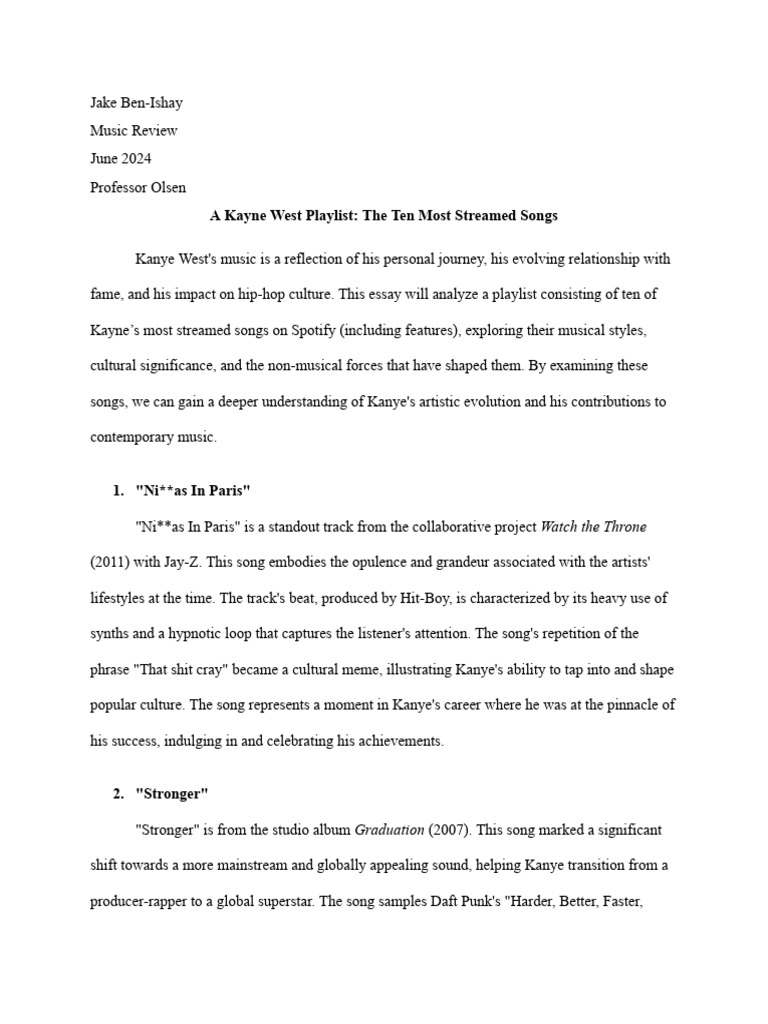 Jake Ben-Ishay
Music Review
June 2024
Professor Olsen

A Kayne West Playlist: The Ten Most Streamed Songs

Kanye West's music is a reflection of his personal journey, his evolving relationship with fame, and his impact on hip-hop culture. This essay will analyze a playlist consisting of ten of Kayne's most streamed songs on Spotify (including features), exploring their musical styles, cultural significance, and the non-musical forces that have shaped them. By examining these songs, we can gain a deeper understanding of Kanye's artistic evolution and his contributions to contemporary music.

1. "Ni**as In Paris"

"Ni**as In Paris" is a standout track from the collaborative project Watch the Throne (2011) with Jay-Z. This song embodies the opulence and grandeur associated with the artists' lifestyles at the time. The track's beat, produced by Hit-Boy, is characterized by its heavy use of synths and a hypnotic loop that captures the listener's attention. The song's repetition of the phrase "That shit cray" became a cultural meme, illustrating Kanye's ability to tap into and shape popular culture. The song represents a moment in Kanye's career where he was at the pinnacle of his success, indulging in and celebrating his achievements.

2. "Stronger"

"Stronger" is from the studio album Graduation (2007). This song marked a significant shift towards a more mainstream and globally appealing sound, helping Kanye transition from a producer-rapper to a global superstar. The song samples Daft Punk's "Harder, Better, Faster,